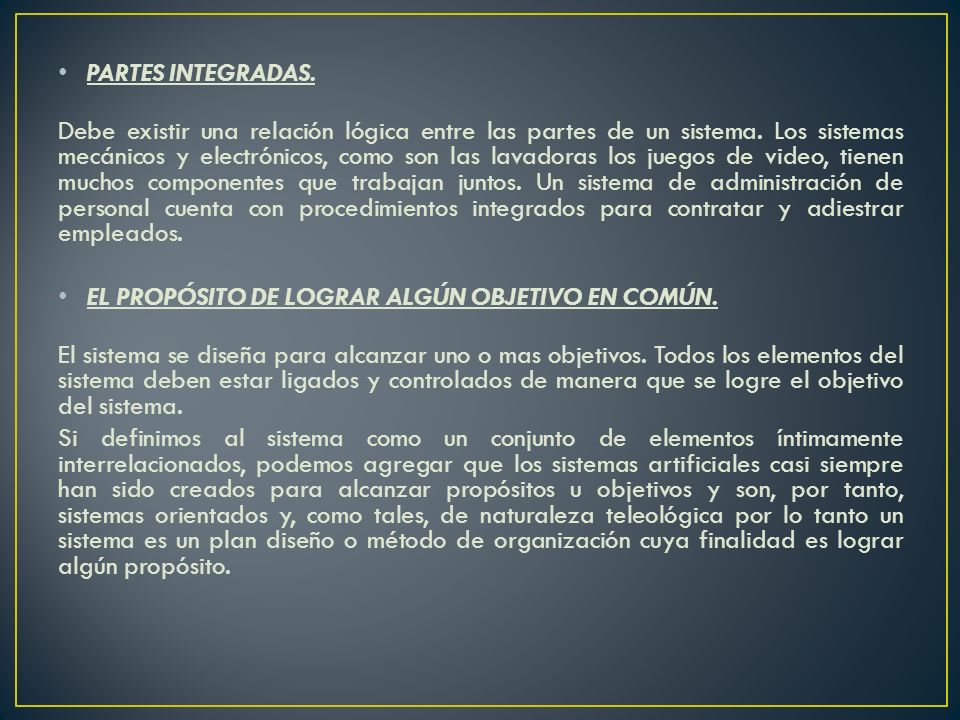 • PARTES INTEGRADAS.

Debe existir una relación lógica entre las partes de un sistema. Los sistemas mecánicos y electrónicos, como son las lavadoras los juegos de video, tienen muchos componentes que trabajan juntos. Un sistema de administración de personal cuenta con procedimientos integrados para contratar y adiestrar empleados.

• EL PROPÓSITO DE LOGRAR ALGÚN OBJETIVO EN COMÚN.

El sistema se diseña para alcanzar uno o mas objetivos. Todos los elementos del sistema deben estar ligados y controlados de manera que se logre el objetivo del sistema.

Si definimos al sistema como un conjunto de elementos íntimamente interrelacionados, podemos agregar que los sistemas artificiales casi siempre han sido creados para alcanzar propósitos u objetivos y son, por tanto, sistemas orientados y, como tales, de naturaleza teleológica por lo tanto un sistema es un plan diseño o método de organización cuya finalidad es lograr algún propósito.